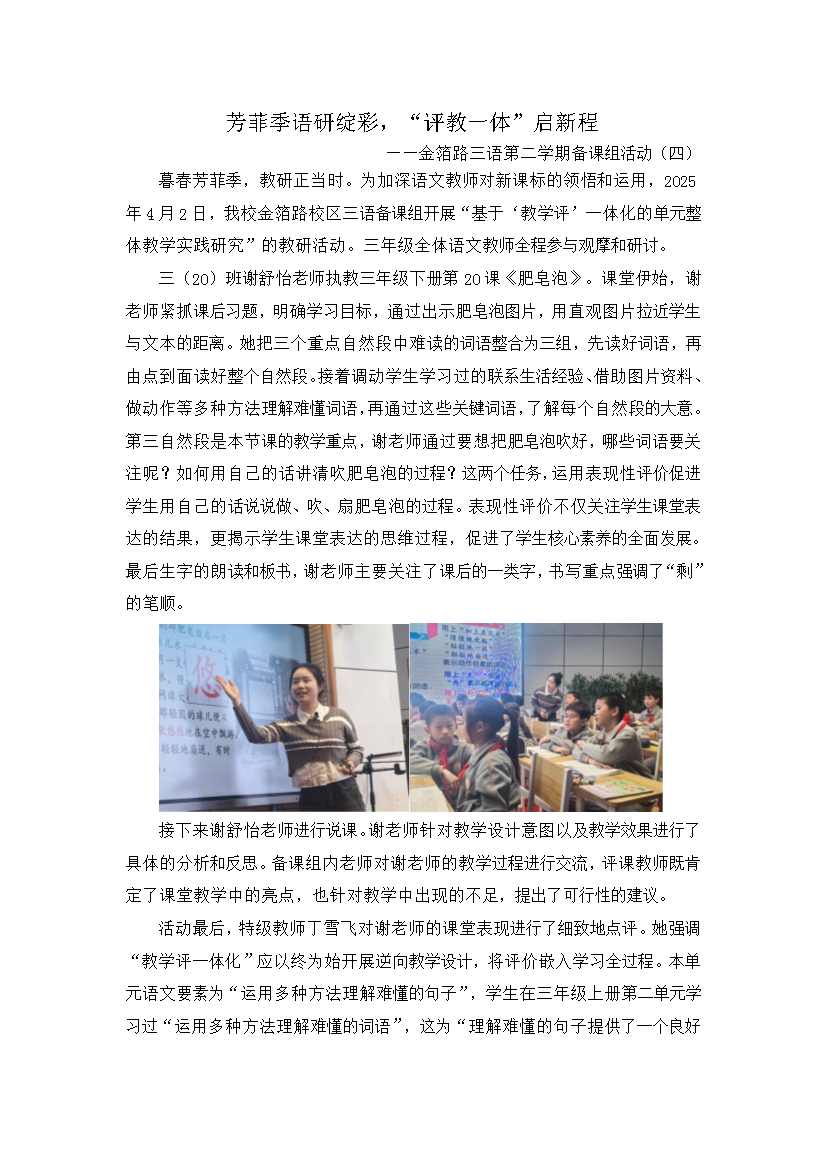 芳菲季语研绽彩，“评教一体”启新程

——金箔路三语第二学期备课组活动（四）

暮春芳菲季，教研正当时。为加深语文教师对新课标的领悟和运用，2025年4月2日，我校金箔路校区三语备课组开展“基于‘教学评’一体化的单元整体教学实践研究”的教研活动。三年级全体语文教师全程参与观摩和研讨。

三（20）班谢舒怡老师执教三年级下册第20课《肥皂泡》。课堂伊始，谢老师紧抓课后习题，明确学习目标，通过出示肥皂泡图片，用直观图片拉近学生与文本的距离。她把三个重点自然段中难读的词语整合为三组，先读好词语，再由点到面读好整个自然段。接着调动学生学习过的联系生活经验、借助图片资料、做动作等多种方法理解难懂词语，再通过这些关键词语，了解每个自然段的大意。第三自然段是本节课的教学重点，谢老师通过要想把肥皂泡吹好，哪些词语要关注呢？如何用自己的话讲清吹肥皂泡的过程？这两个任务，运用表现性评价促进学生用自己的话说说做、吹、扇肥皂泡的过程。表现性评价不仅关注学生课堂表达的结果，更揭示学生课堂表达的思维过程，促进了学生核心素养的全面发展。最后生字的朗读和板书，谢老师主要关注了课后的一类字，书写重点强调了“剩”的笔顺。

悠

接下来谢舒怡老师进行说课。谢老师针对教学设计意图以及教学效果进行了具体的分析和反思。备课组内老师对谢老师的教学过程进行交流，评课教师既肯定了课堂教学中的亮点，也针对教学中出现的不足，提出了可行性的建议。

活动最后，特级教师丁雪飞对谢老师的课堂表现进行了细致地点评。她强调“教学评一体化”应以终为始开展逆向教学设计，将评价嵌入学习全过程。本单元语文要素为“运用多种方法理解难懂的句子”，学生在三年级上册第二单元学习过“运用多种方法理解难懂的词语”，这为“理解难懂的句子提供了一个良好